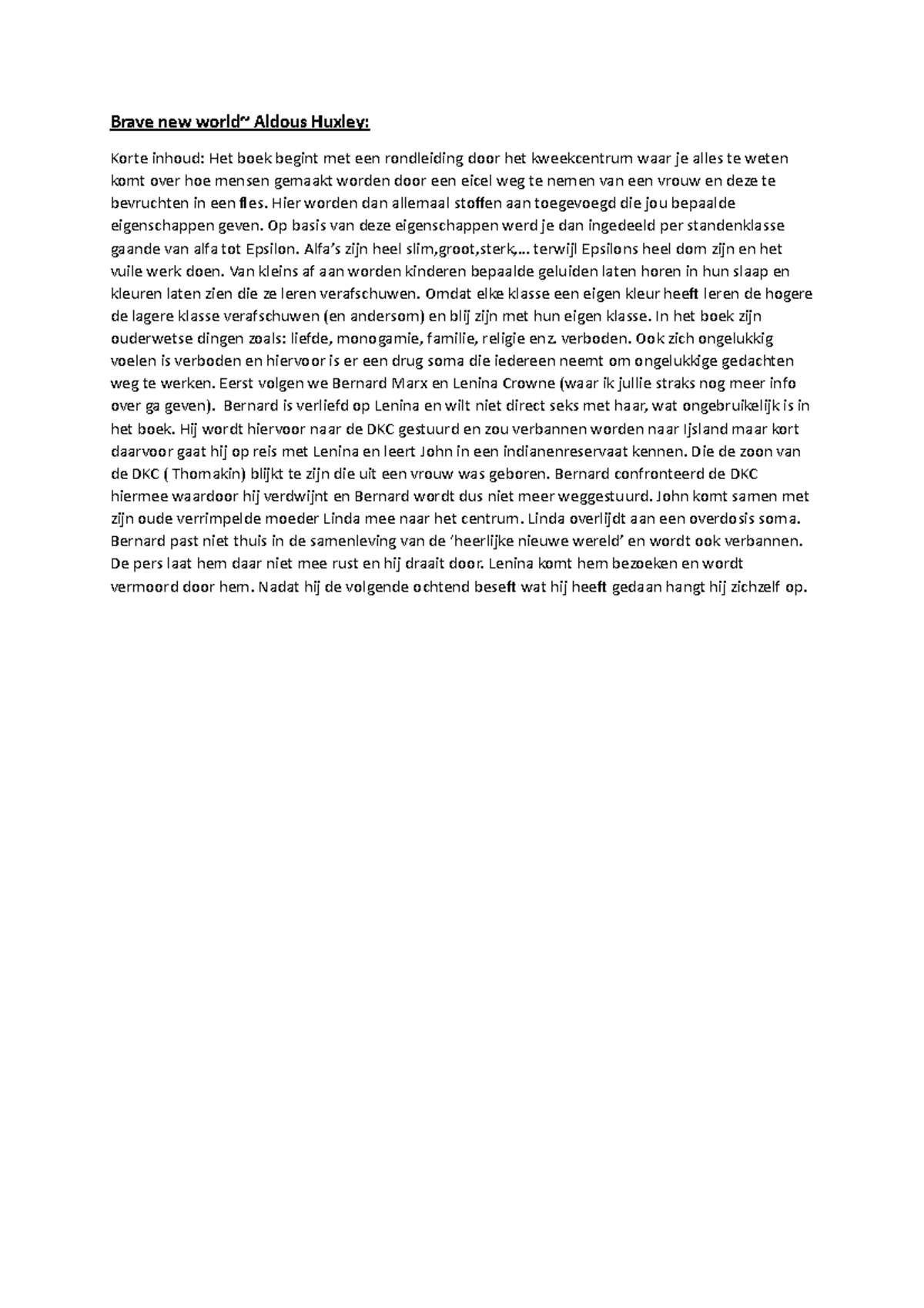 Brave new world~ Aldous Huxley:

Korte inhoud: Het boek begint met een rondleiding door het kweekcentrum waar je alles te weten komt over hoe mensen gemaakt worden door een eicel weg te nemen van een vrouw en deze te bevruchten in een fles. Hier worden dan allemaal stoffen aan toegevoegd die jou bepaalde eigenschappen geven. Op basis van deze eigenschappen werd je dan ingedeeld per standenklasse gaande van alfa tot Epsilon. Alfa's zijn heel slim,groot,sterk,... terwijl Epsilons heel dom zijn en het vuile werk doen. Van kleins af aan worden kinderen bepaalde geluiden laten horen in hun slaap en kleuren laten zien die ze leren verafschuwen. Omdat elke klasse een eigen kleur heeft leren de hogere de lagere klasse verafschuwen (en andersom) en blij zijn met hun eigen klasse. In het boek zijn ouderwetse dingen zoals: liefde, monogamie, familie, religie enz. verboden. Ook zich ongelukkig voelen is verboden en hiervoor is er een drug soma die iedereen neemt om ongelukkige gedachten weg te werken. Eerst volgen we Bernard Marx en Lenina Crowne (waar ik jullie straks nog meer info over ga geven). Bernard is verliefd op Lenina en wilt niet direct seks met haar, wat ongebruikelijk is in het boek. Hij wordt hiervoor naar de DKC gestuurd en zou verbannen worden naar Ijsland maar kort daarvoor gaat hij op reis met Lenina en leert John in een indianenreservaat kennen. Die de zoon van de DKC ( Thomakin) blijkt te zijn die uit een vrouw was geboren. Bernard confronteerd de DKC hiermee waardoor hij verdwijnt en Bernard wordt dus niet meer weggestuurd. John komt samen met zijn oude verrimpelde moeder Linda mee naar het centrum. Linda overlijdt aan een overdosis soma. Bernard past niet thuis in de samenleving van de 'heerlijke nieuwe wereld' en wordt ook verbannen. De pers laat hem daar niet mee rust en hij draait door. Lenina komt hem bezoeken en wordt vermoord door hem. Nadat hij de volgende ochtend beseft wat hij heeft gedaan hangt hij zichzelf op.